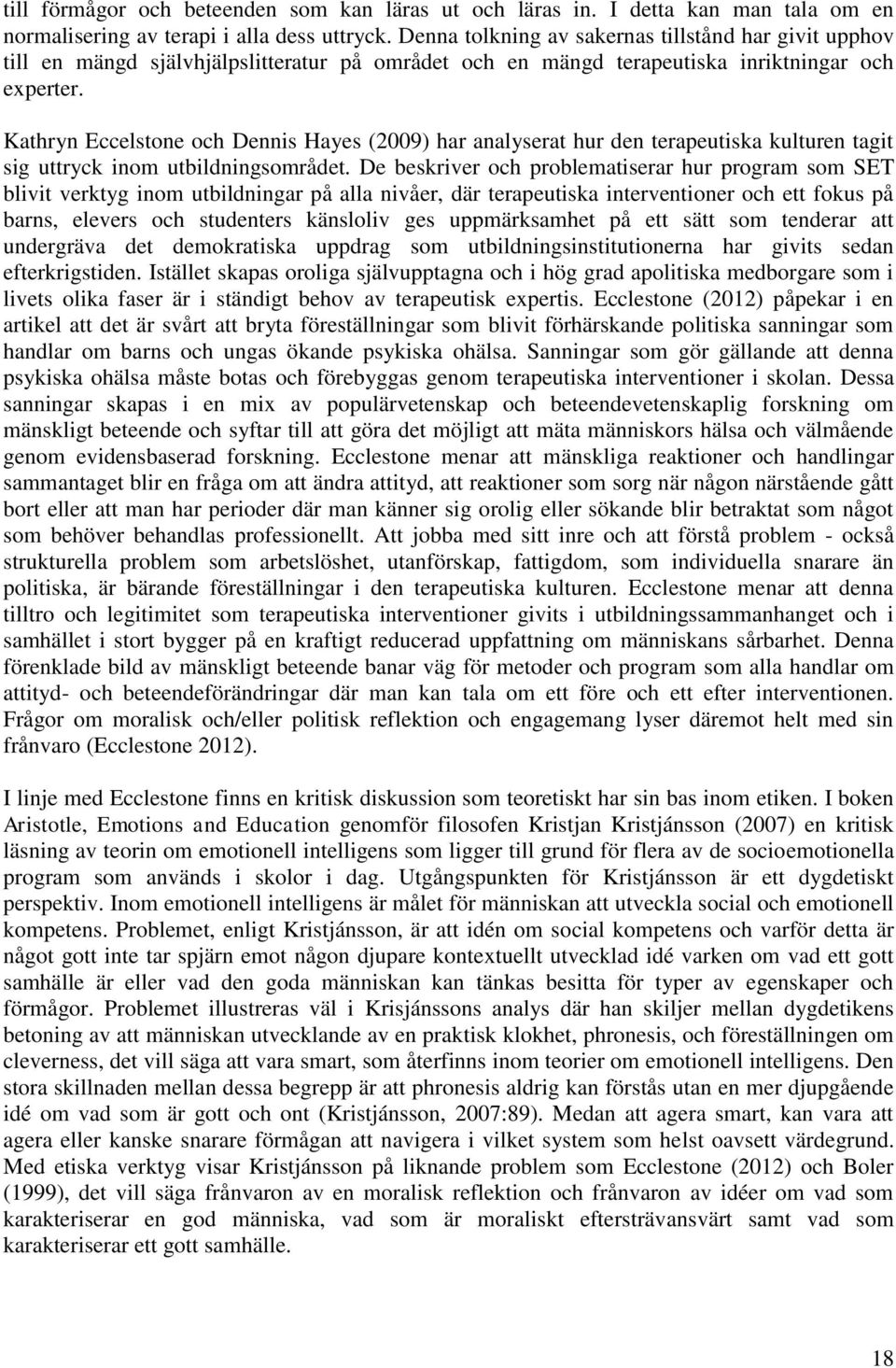 till förmågor och beteenden som kan läras ut och läras in. I detta kan man tala om en normalisering av terapi i alla dess uttryck. Denna tolkning av sakernas tillstånd har givit upphov till en mängd självhjälpslitteratur på området och en mängd terapeutiska inriktningar och experter.

Kathryn Eccelstone och Dennis Hayes (2009) har analyserat hur den terapeutiska kulturen tagit sig uttryck inom utbildningsområdet. De beskriver och problematiserar hur program som SET blivit verktyg inom utbildningar på alla nivåer, där terapeutiska interventioner och ett fokus på barns, elevers och studenters känsloliv ges uppmärksamhet på ett sätt som tenderar att undergräva det demokratiska uppdrag som utbildningsinstitutionerna har givits sedan efterkrigstiden. Istället skapas oroliga självupptagna och i hög grad apolitiska medborgare som i livets olika faser är i ständigt behov av terapeutisk expertis. Ecclestone (2012) påpekar i en artikel att det är svårt att bryta föreställningar som blivit förhärskande politiska sanningar som handlar om barns och ungas ökande psykiska ohälsa. Sanningar som gör gällande att denna psykiska ohälsa måste botas och förebyggas genom terapeutiska interventioner i skolan. Dessa sanningar skapas i en mix av populärvetenskap och beteendevetenskaplig forskning om mänskligt beteende och syftar till att göra det möjligt att mäta människors hälsa och välmående genom evidensbaserad forskning. Ecclestone menar att mänskliga reaktioner och handlingar sammantaget blir en fråga om att ändra attityd, att reaktioner som sorg när någon närstående gått bort eller att man har perioder där man känner sig orolig eller sökande blir betraktat som något som behöver behandlas professionellt. Att jobba med sitt inre och att förstå problem - också strukturella problem som arbetslöshet, utanförskap, fattigdom, som individuella snarare än politiska, är bärande föreställningar i den terapeutiska kulturen. Ecclestone menar att denna tilltro och legitimitet som terapeutiska interventioner givits i utbildningssammanhanget och i samhället i stort bygger på en kraftigt reducerad uppfattning om människans sårbarhet. Denna förenklade bild av mänskligt beteende banar väg för metoder och program som alla handlar om attityd- och beteendeförändringar där man kan tala om ett före och ett efter interventionen. Frågor om moralisk och/eller politisk reflektion och engagemang lyser däremot helt med sin frånvaro (Ecclestone 2012).

I linje med Ecclestone finns en kritisk diskussion som teoretiskt har sin bas inom etiken. I boken Aristotle, Emotions and Education genomför filosofen Kristjan Kristjánsson (2007) en kritisk läsning av teorin om emotionell intelligens som ligger till grund för flera av de socioemotionella program som används i skolor i dag. Utgångspunkten för Kristjánsson är ett dygdetiskt perspektiv. Inom emotionell intelligens är målet för människan att utveckla social och emotionell kompetens. Problemet, enligt Kristjánsson, är att idén om social kompetens och varför detta är något gott inte tar spjärn emot någon djupare kontextuellt utvecklad idé varken om vad ett gott samhälle är eller vad den goda människan kan tänkas besitta för typer av egenskaper och förmågor. Problemet illustreras väl i Krisjánssons analys där han skiljer mellan dygdetikens betoning av att människan utvecklande av en praktisk klokhet, phronesis, och föreställningen om cleverness, det vill säga att vara smart, som återfinns inom teorier om emotionell intelligens. Den stora skillnaden mellan dessa begrepp är att phronesis aldrig kan förstås utan en mer djupgående idé om vad som är gott och ont (Kristjánsson, 2007:89). Medan att agera smart, kan vara att agera eller kanske snarare förmågan att navigera i vilket system som helst oavsett värdegrund. Med etiska verktyg visar Kristjánsson på liknande problem som Ecclestone (2012) och Boler (1999), det vill säga frånvaron av en moralisk reflektion och frånvaron av idéer om vad som karakteriserar en god människa, vad som är moraliskt eftersträvansvärt samt vad som karakteriserar ett gott samhälle.

18